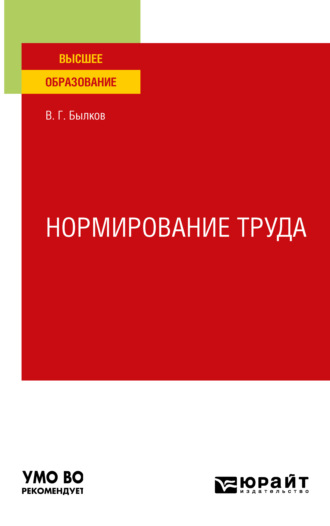 ВЫСШЕЕ
ОБРАЗОВАНИЕ

В. Г. Былков

НОРМИРОВАНИЕ ТРУДА

УМО ВО
РЕКОМЕНДУЕТ

ЮРАЙТ
издательство